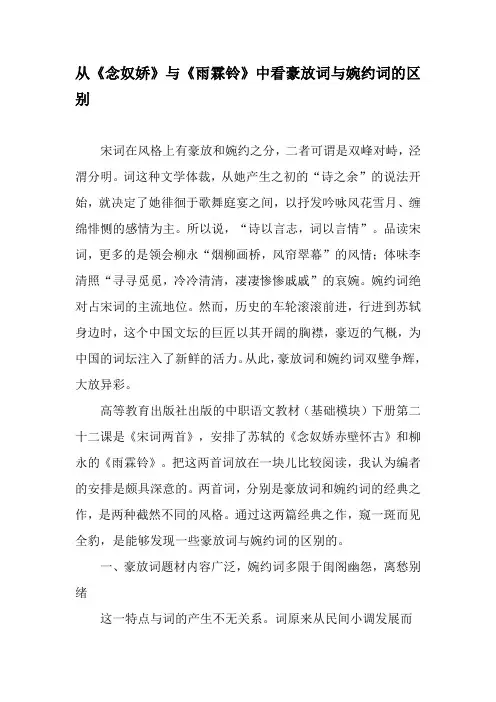 从《念奴娇》与《雨霖铃》中看豪放词与婉约词的区别

宋词在风格上有豪放和婉约之分，二者可谓是双峰对峙，泾渭分明。词这种文学体裁，从她产生之初的“诗之余”的说法开始，就决定了她徘徊于歌舞庭宴之间，以抒发吟咏风花雪月、缠绵悱恻的感情为主。所以说，“诗以言志，词以言情”。品读宋词，更多的是领会柳永“烟柳画桥，风帘翠幕”的风情；体味李清照“寻寻觅觅，冷冷清清，凄凄惨惨戚戚”的哀婉。婉约词绝对占宋词的主流地位。然而，历史的车轮滚滚前进，行进到苏轼身边时，这个中国文坛的巨匠以其开阔的胸襟，豪迈的气概，为中国的词坛注入了新鲜的活力。从此，豪放词和婉约词双璧争辉，大放异彩。

高等教育出版社出版的中职语文教材（基础模块）下册第二十二课是《宋词两首》，安排了苏轼的《念奴娇赤壁怀古》和柳永的《雨霖铃》。把这两首词放在一块儿比较阅读，我认为编者的安排是颇具深意的。两首词，分别是豪放词和婉约词的经典之作，是两种截然不同的风格。通过这两篇经典之作，窥一斑而见全豹，是能够发现一些豪放词与婉约词的区别的。

一、豪放词题材内容广泛，婉约词多限于闺阁幽怨，离愁别绪

这一特点与词的产生不无关系。词原来从民间小调发展而